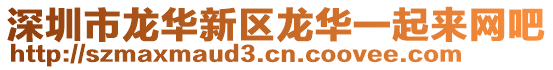 深圳市龙华新区龙华一起来网吧
http://szmaxmaud3.cn.coovee.com